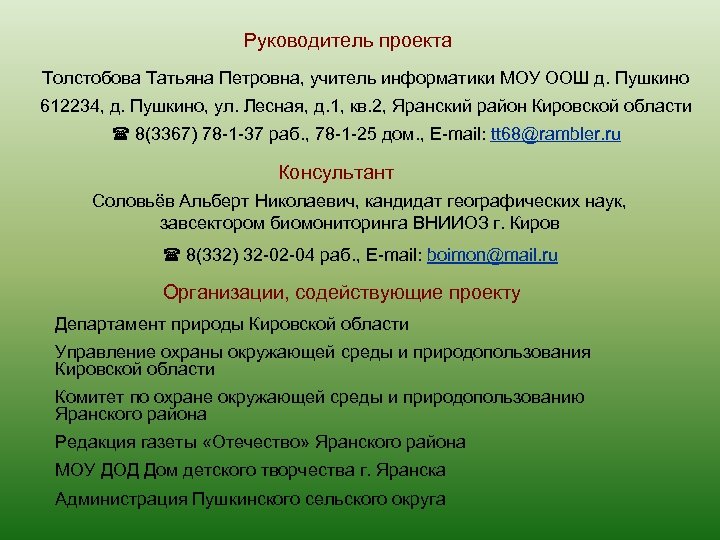 Руководитель проекта

Толстобова Татьяна Петровна, учитель информатики МОУ ООШ д. Пушкино

612234, д. Пушкино, ул. Лесная, д.1, кв.2, Яранский район Кировской области

☎ 8(3367) 78-1-37 раб., 78-1-25 дом., E-mail: tt68@rambler.ru

Консультант

Соловьёв Альберт Николаевич, кандидат географических наук, завсектором биомониторинга ВНИИОЗ г. Киров

☎ 8(332) 32-02-04 раб., E-mail: boimon@mail.ru

Организации, содействующие проекту

Департамент природы Кировской области

Управление охраны окружающей среды и природопользования Кировской области

Комитет по охране окружающей среды и природопользованию Яранского района

Редакция газеты «Отечество» Яранского района

МОУ ДОД Дом детского творчества г. Яранска

Администрация Пушкинского сельского округа